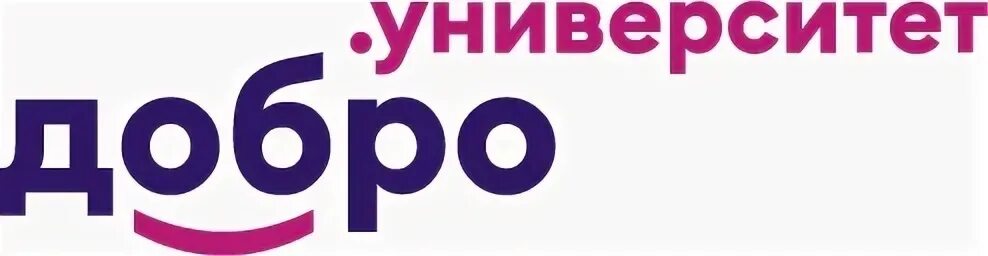 .университет
добро